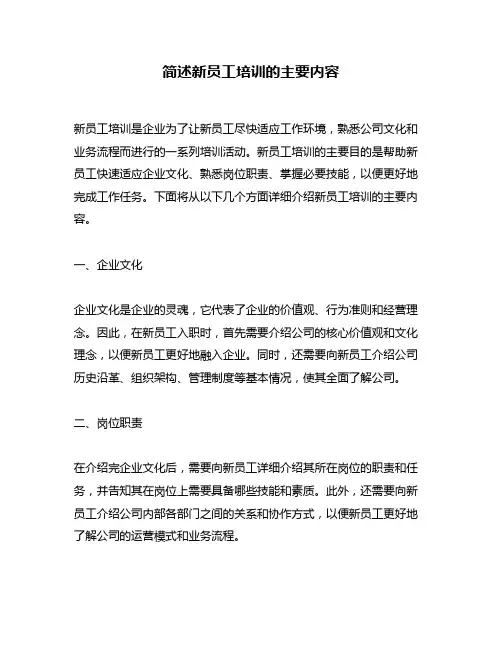 简述新员工培训的主要内容

新员工培训是企业为了让新员工尽快适应工作环境，熟悉公司文化和业务流程而进行的一系列培训活动。新员工培训的主要目的是帮助新员工快速适应企业文化、熟悉岗位职责、掌握必要技能，以便更好地完成工作任务。下面将从以下几个方面详细介绍新员工培训的主要内容。

一、企业文化

企业文化是企业的灵魂，它代表了企业的价值观、行为准则和经营理念。因此，在新员工入职时，首先需要介绍公司的核心价值观和文化理念，以便新员工更好地融入企业。同时，还需要向新员工介绍公司历史沿革、组织架构、管理制度等基本情况，使其全面了解公司。

二、岗位职责

在介绍完企业文化后，需要向新员工详细介绍其所在岗位的职责和任务，并告知其在岗位上需要具备哪些技能和素质。此外，还需要向新员工介绍公司内部各部门之间的关系和协作方式，以便新员工更好地了解公司的运营模式和业务流程。